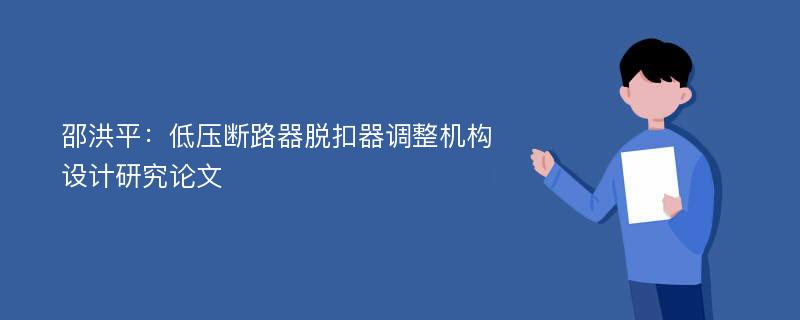 邵洪平：低压断路器脱扣器调整机构设计研究论文